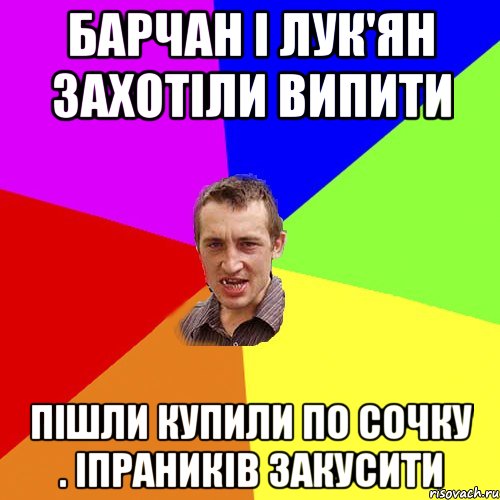 БАРЧАН І ЛУК'ЯН ЗАХОТІЛИ ВИПИТИ

ПІШЛИ КУПИЛИ ПО СОЧКУ . ІПРАНИКІВ ЗАКУСИТИ

risovach.ru